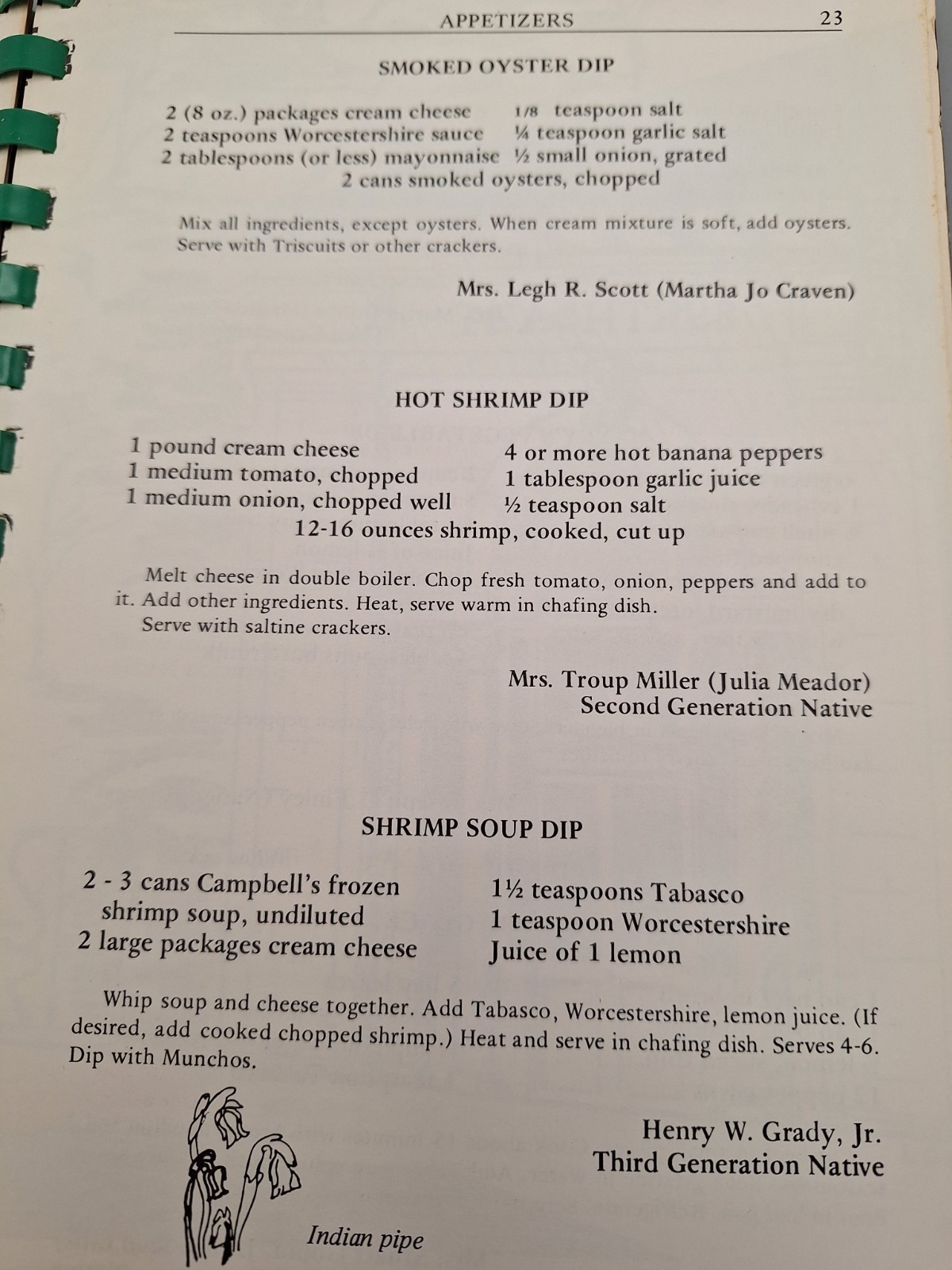 APPETIZERS 23

SMOKED OYSTER DIP

2 (8 oz.) packages cream cheese
2 teaspoons Worcestershire sauce
2 tablespoons (or less) mayonnaise

1/8 teaspoon salt
¼ teaspoon garlic salt
½ small onion, grated

2 cans smoked oysters, chopped

Mix all ingredients, except oysters. When cream mixture is soft, add oysters. Serve with Triscuits or other crackers.

Mrs. Legh R. Scott (Martha Jo Craven)

HOT SHRIMP DIP

1 pound cream cheese
1 medium tomato, chopped
1 medium onion, chopped well

4 or more hot banana peppers
1 tablespoon garlic juice
½ teaspoon salt

12-16 ounces shrimp, cooked, cut up

Melt cheese in double boiler. Chop fresh tomato, onion, peppers and add to it. Add other ingredients. Heat, serve warm in chafing dish.
Serve with saltine crackers.

Mrs. Troup Miller (Julia Meador)
Second Generation Native

SHRIMP SOUP DIP

2 - 3 cans Campbell's frozen shrimp soup, undiluted
2 large packages cream cheese

1½ teaspoons Tabasco
1 teaspoon Worcestershire
Juice of 1 lemon

Whip soup and cheese together. Add Tabasco, Worcestershire, lemon juice. (If desired, add cooked chopped shrimp.) Heat and serve in chafing dish. Serves 4-6. Dip with Munchos.

Henry W. Grady, Jr.
Third Generation Native

Indian pipe